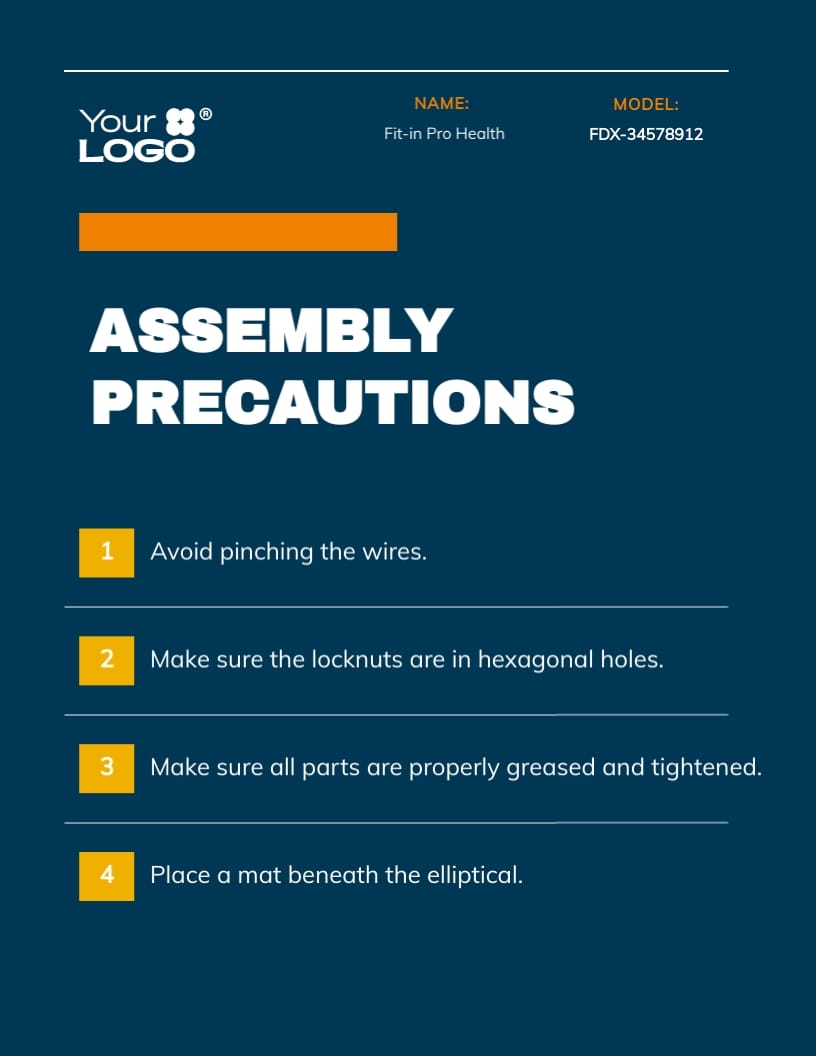 Your ® LOGO

NAME:
Fit-in Pro Health

MODEL:
FDX-34578912

ASSEMBLY PRECAUTIONS

1 Avoid pinching the wires.

2 Make sure the locknuts are in hexagonal holes.

3 Make sure all parts are properly greased and tightened.

4 Place a mat beneath the elliptical.